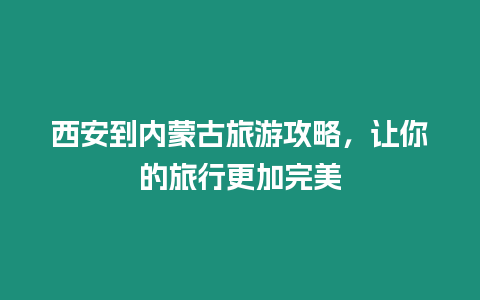 西安到内蒙古旅游攻略，让你的旅行更加完美